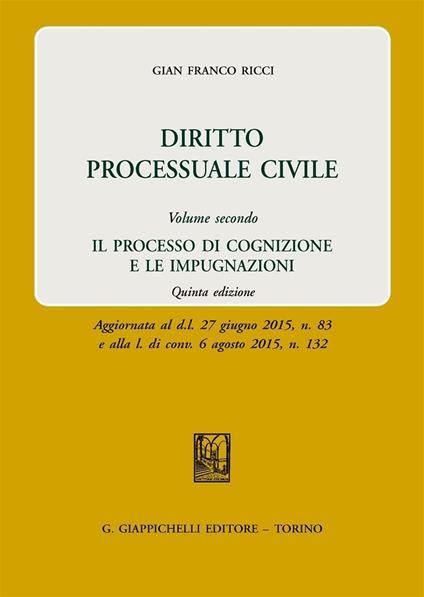 GIAN FRANCO RICCI

DIRITTO
PROCESSUALE CIVILE

Volume secondo

IL PROCESSO DI COGNIZIONE
E LE IMPUGNAZIONI

Quinta edizione

Aggiornata al d.l. 27 giugno 2015, n. 83
e alla l. di conv. 6 agosto 2015, n. 132

G. GIAPPICHELLI EDITORE – TORINO